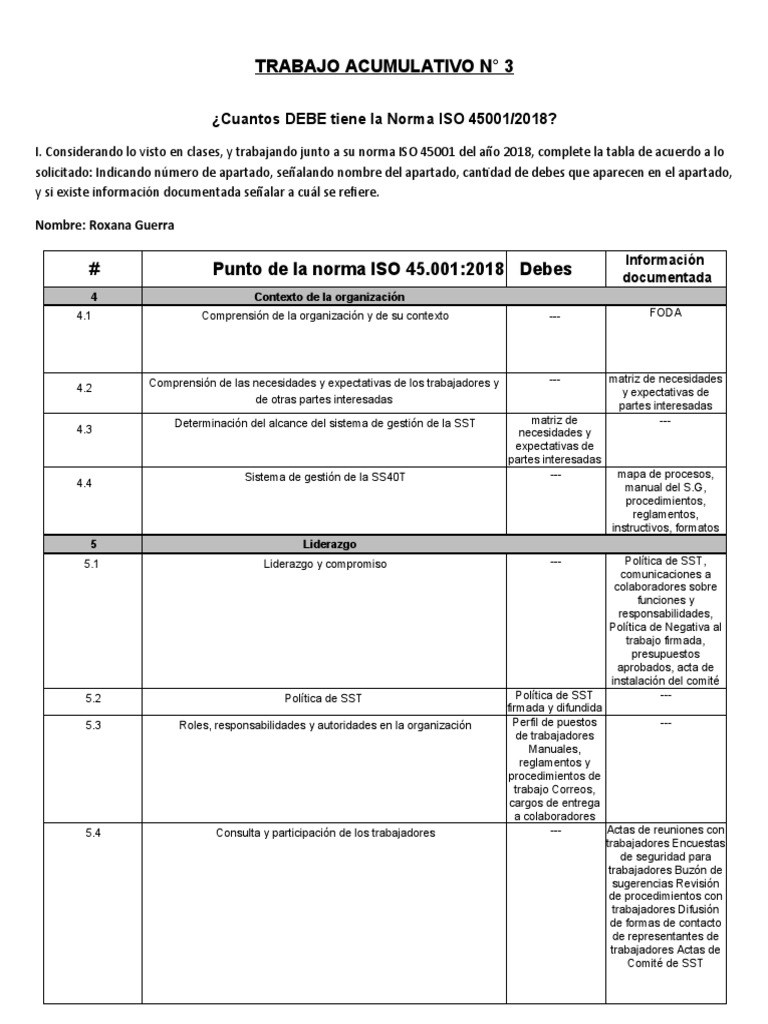 TRABAJO ACUMULATIVO N° 3

¿Cuantos DEBE tiene la Norma ISO 45001/2018?

I. Considerando lo visto en clases, y trabajando junto a su norma ISO 45001 del año 2018, complete la tabla de acuerdo a lo solicitado: Indicando número de apartado, señalando nombre del apartado, cantidad de debes que aparecen en el apartado, y si existe información documentada señalar a cuál se refiere.

Nombre: Roxana Guerra

| # | Punto de la norma ISO 45.001:2018 | Debes | Información documentada |
|---|---|---|---|
| 4 | Contexto de la organización | | |
| 4.1 | Comprensión de la organización y de su contexto | --- | FODA |
| 4.2 | Comprensión de las necesidades y expectativas de los trabajadores y de otras partes interesadas | --- | matriz de necesidades y expectativas de partes interesadas |
| 4.3 | Determinación del alcance del sistema de gestión de la SST | matriz de necesidades y expectativas de partes interesadas | --- |
| 4.4 | Sistema de gestión de la SS40T | --- | mapa de procesos, manual del S.G, procedimientos, reglamentos, instructivos, formatos |
| 5 | Liderazgo | | |
| 5.1 | Liderazgo y compromiso | --- | Política de SST, comunicaciones a colaboradores sobre funciones y responsabilidades, Política de Negativa al trabajo firmada, presupuestos aprobados, acta de instalación del comité |
| 5.2 | Política de SST | Política de SST firmada y difundida | --- |
| 5.3 | Roles, responsabilidades y autoridades en la organización | Perfil de puestos de trabajadores Manuales, reglamentos y procedimientos de trabajo Correos, cargos de entrega a colaboradores | --- |
| 5.4 | Consulta y participación de los trabajadores | --- | Actas de reuniones con trabajadores Encuestas de seguridad para trabajadores Buzón de sugerencias Revisión de procedimientos con trabajadores Difusión de formas de contacto de representantes de trabajadores Actas de Comité de SST |